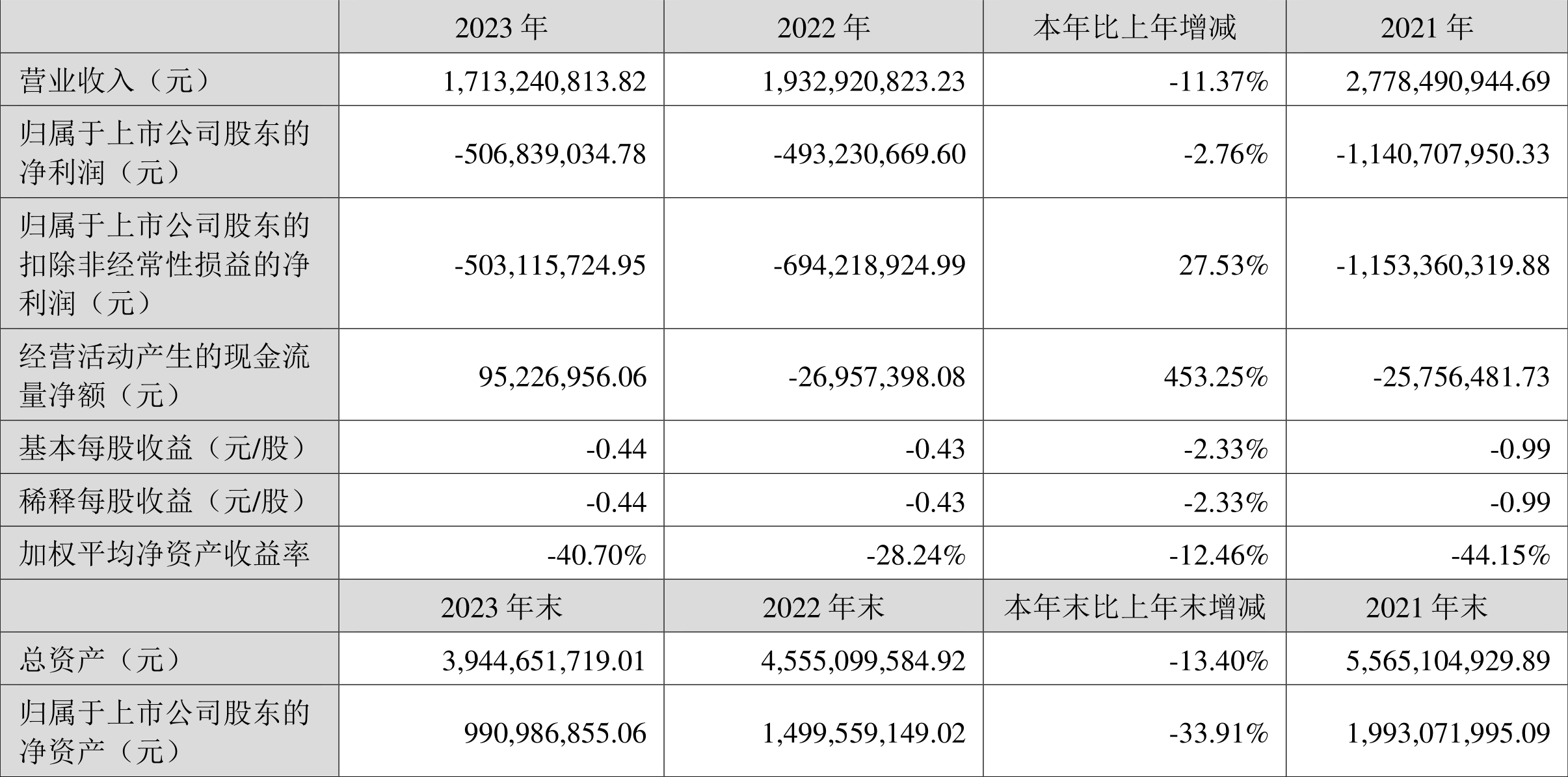 |  | 2023 年 | 2022 年 | 本年比上年增减 | 2021 年 |
|---|---|---|---|---|
| 营业收入（元） | 1,713,240,813.82 | 1,932,920,823.23 | -11.37% | 2,778,490,944.69 |
| 归属于上市公司股东的净利润（元） | -506,839,034.78 | -493,230,669.60 | -2.76% | -1,140,707,950.33 |
| 归属于上市公司股东的扣除非经常性损益的净利润（元） | -503,115,724.95 | -694,218,924.99 | 27.53% | -1,153,360,319.88 |
| 经营活动产生的现金流量净额（元） | 95,226,956.06 | -26,957,398.08 | 453.25% | -25,756,481.73 |
| 基本每股收益（元/股） | -0.44 | -0.43 | -2.33% | -0.99 |
| 稀释每股收益（元/股） | -0.44 | -0.43 | -2.33% | -0.99 |
| 加权平均净资产收益率 | -40.70% | -28.24% | -12.46% | -44.15% |
|  | 2023 年末 | 2022 年末 | 本年末比上年末增减 | 2021 年末 |
| 总资产（元） | 3,944,651,719.01 | 4,555,099,584.92 | -13.40% | 5,565,104,929.89 |
| 归属于上市公司股东的净资产（元） | 990,986,855.06 | 1,499,559,149.02 | -33.91% | 1,993,071,995.09 |